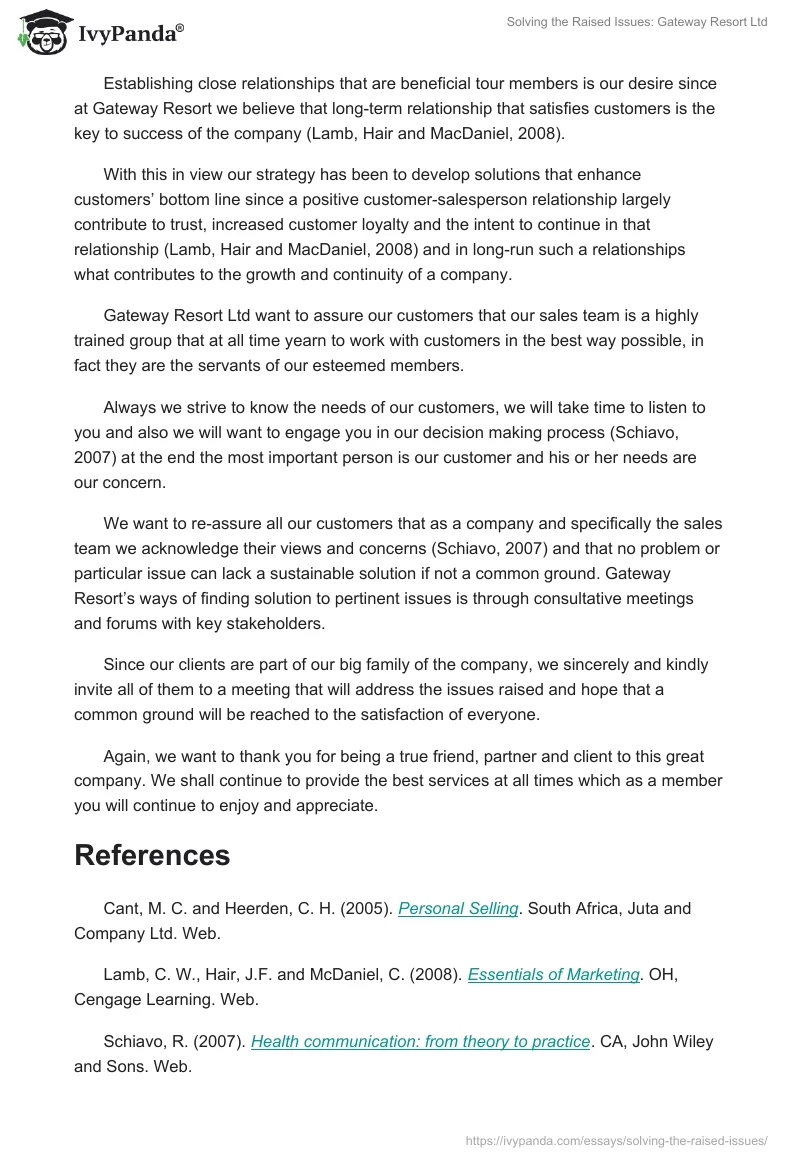 IvyPanda®

Solving the Raised Issues: Gateway Resort Ltd

Establishing close relationships that are beneficial tour members is our desire since at Gateway Resort we believe that long-term relationship that satisfies customers is the key to success of the company (Lamb, Hair and MacDaniel, 2008).

With this in view our strategy has been to develop solutions that enhance customers' bottom line since a positive customer-salesperson relationship largely contribute to trust, increased customer loyalty and the intent to continue in that relationship (Lamb, Hair and MacDaniel, 2008) and in long-run such a relationships what contributes to the growth and continuity of a company.

Gateway Resort Ltd want to assure our customers that our sales team is a highly trained group that at all time yearn to work with customers in the best way possible, in fact they are the servants of our esteemed members.

Always we strive to know the needs of our customers, we will take time to listen to you and also we will want to engage you in our decision making process (Schiavo, 2007) at the end the most important person is our customer and his or her needs are our concern.

We want to re-assure all our customers that as a company and specifically the sales team we acknowledge their views and concerns (Schiavo, 2007) and that no problem or particular issue can lack a sustainable solution if not a common ground. Gateway Resort's ways of finding solution to pertinent issues is through consultative meetings and forums with key stakeholders.

Since our clients are part of our big family of the company, we sincerely and kindly invite all of them to a meeting that will address the issues raised and hope that a common ground will be reached to the satisfaction of everyone.

Again, we want to thank you for being a true friend, partner and client to this great company. We shall continue to provide the best services at all times which as a member you will continue to enjoy and appreciate.

References

Cant, M. C. and Heerden, C. H. (2005). Personal Selling. South Africa, Juta and Company Ltd. Web.

Lamb, C. W., Hair, J.F. and McDaniel, C. (2008). Essentials of Marketing. OH, Cengage Learning. Web.

Schiavo, R. (2007). Health communication: from theory to practice. CA, John Wiley and Sons. Web.

https://ivypanda.com/essays/solving-the-raised-issues/